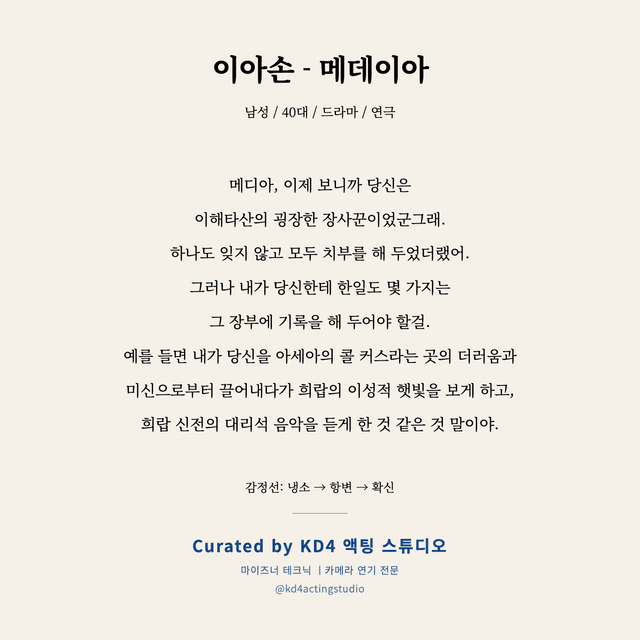 이아손 - 메데이아

남성 / 40대 / 드라마 / 연극

메디아, 이제 보니까 당신은
이해타산의 굉장한 장사꾼이었군그래.
하나도 잊지 않고 모두 치부를 해 두었더랬어.
그러나 내가 당신한테 한일도 몇 가지는
그 장부에 기록을 해 두어야 할걸.
예를 들면 내가 당신을 아세아의 콜 커스라는 곳의 더러움과
미신으로부터 끌어내다가 희랍의 이성적 햇빛을 보게 하고,
희랍 신전의 대리석 음악을 듣게 한 것 같은 것 말이야.

감정선: 냉소 → 항변 → 확신

Curated by KD4 액팅 스튜디오
마이즈너 테크닉 | 카메라 연기 전문
@kd4actingstudio